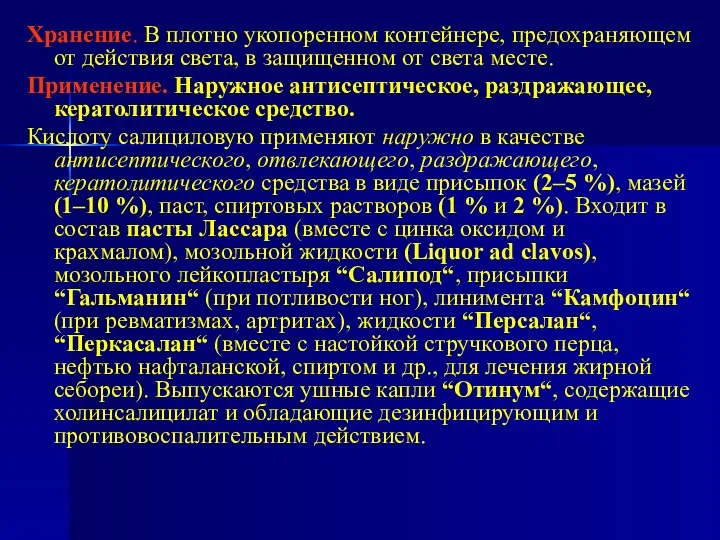 Хранение. В плотно укопоренном контейнере, предохраняющем от действия света, в защищенном от света месте.

Применение. Наружное антисептическое, раздражающее, кератолитическое средство.

Кислоту салициловую применяют наружно в качестве антисептического, отвлекающего, раздражающего, кератолитического средства в виде присыпок (2–5 %), мазей (1–10 %), паст, спиртовых растворов (1 % и 2 %). Входит в состав пасты Лассара (вместе с цинка оксидом и крахмалом), мозольной жидкости (Liquor ad clavos), мозольного лейкопластыря “Салипод“, присыпки “Гальманин“ (при потливости ног), линимента “Камфоцин“ (при ревматизмах, артритах), жидкости “Персалан“, “Перкасалан“ (вместе с настойкой стручкового перца, нефтью нафталанской, спиртом и др., для лечения жирной себореи). Выпускаются ушные капли “Отинум“, содержащие холинсалицилат и обладающие дезинфицирующим и противовоспалительным действием.